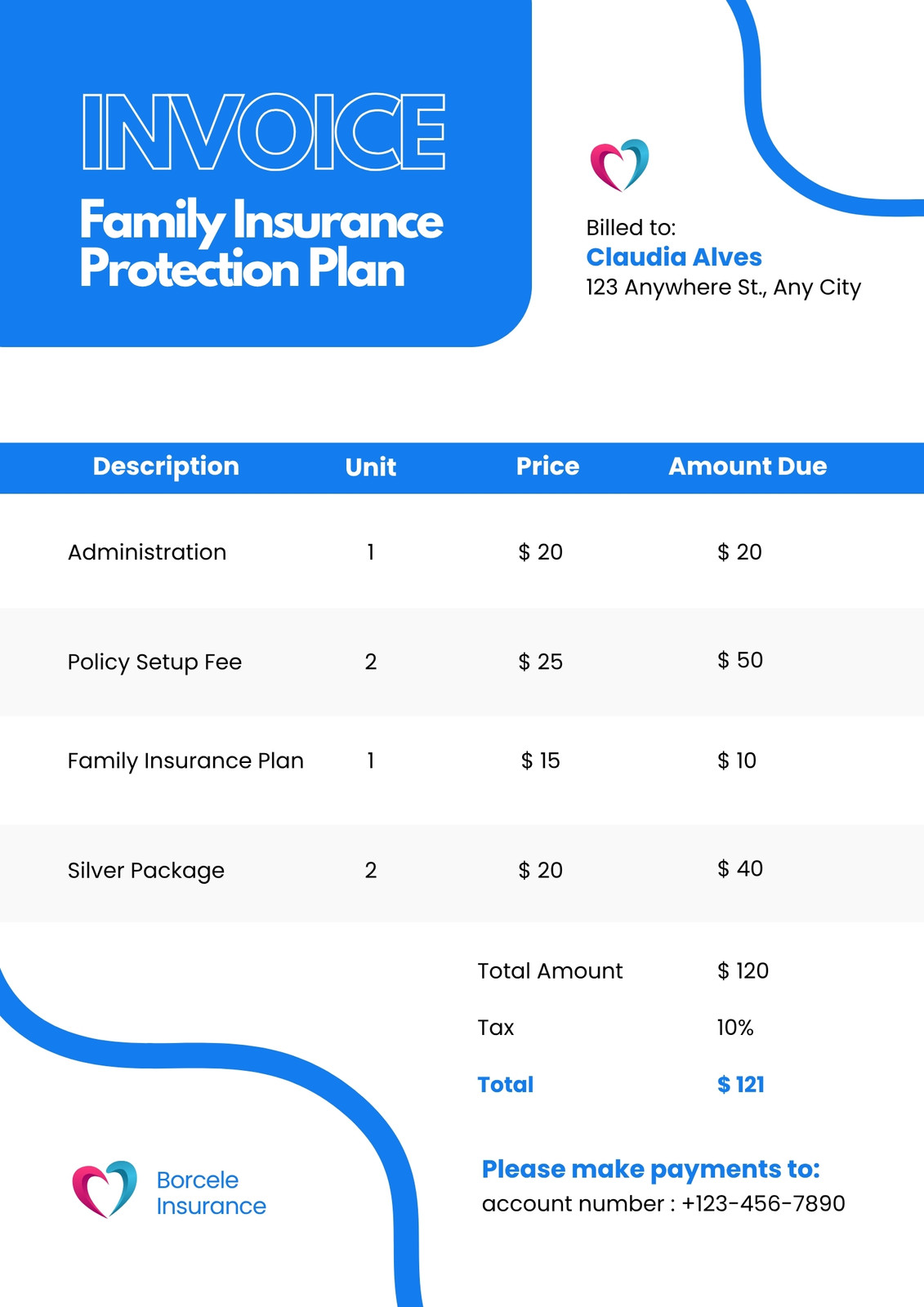 INVOICE

Family Insurance Protection Plan

Billed to:
Claudia Alves
123 Anywhere St., Any City

| Description | Unit | Price | Amount Due |
|---|---|---|---|
| Administration | 1 | $ 20 | $ 20 |
| Policy Setup Fee | 2 | $ 25 | $ 50 |
| Family Insurance Plan | 1 | $ 15 | $ 10 |
| Silver Package | 2 | $ 20 | $ 40 |

Total Amount $ 120
Tax 10%
Total $ 121

Borcele
Insurance

Please make payments to:
account number : +123-456-7890